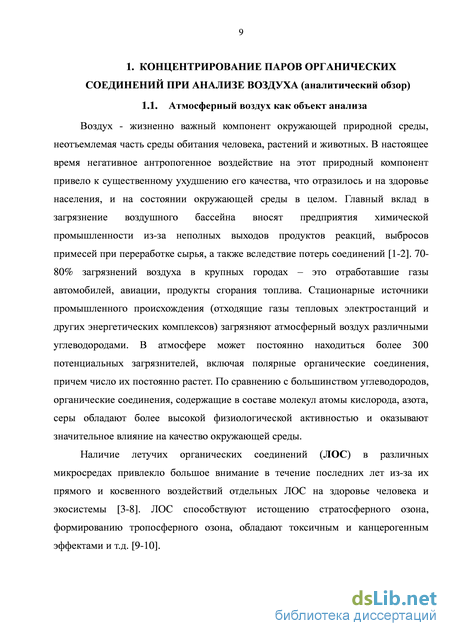 9

1. КОНЦЕНТРИРОВАНИЕ ПАРОВ ОРГАНИЧЕСКИХ СОЕДИНЕНИЙ ПРИ АНАЛИЗЕ ВОЗДУХА (аналитический обзор)

1.1. Атмосферный воздух как объект анализа

Воздух - жизненно важный компонент окружающей природной среды, неотъемлемая часть среды обитания человека, растений и животных. В настоящее время негативное антропогенное воздействие на этот природный компонент привело к существенному ухудшению его качества, что отразилось и на здоровье населения, и на состоянии окружающей среды в целом. Главный вклад в загрязнение воздушного бассейна вносят предприятия химической промышленности из-за неполных выходов продуктов реакций, выбросов примесей при переработке сырья, а также вследствие потерь соединений [1-2]. 70-80% загрязнений воздуха в крупных городах – это отработавшие газы автомобилей, авиации, продукты сгорания топлива. Стационарные источники промышленного происхождения (отходящие газы тепловых электростанций и других энергетических комплексов) загрязняют атмосферный воздух различными углеводородами. В атмосфере может постоянно находиться более 300 потенциальных загрязнителей, включая полярные органические соединения, причем число их постоянно растет. По сравнению с большинством углеводородов, органические соединения, содержащие в составе молекул атомы кислорода, азота, серы обладают более высокой физиологической активностью и оказывают значительное влияние на качество окружающей среды.

Наличие летучих органических соединений (ЛОС) в различных микросредах привлекло большое внимание в течение последних лет из-за их прямого и косвенного воздействий отдельных ЛОС на здоровье человека и экосистемы [3-8]. ЛОС способствуют истощению стратосферного озона, формированию тропосферного озона, обладают токсичным и канцерогенным эффектами и т.д. [9-10].

dsLib.net
библиотека диссертаций